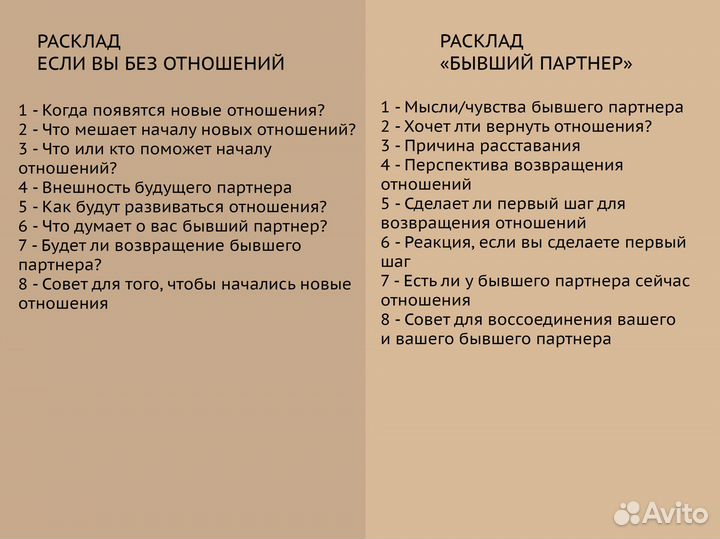 РАСКЛАД
ЕСЛИ ВЫ БЕЗ ОТНОШЕНИЙ

1 - Когда появятся новые отношения?
2 - Что мешает началу новых отношений?
3 - Что или кто поможет началу отношений?
4 - Внешность будущего партнера
5 - Как будут развиваться отношения?
6 - Что думает о вас бывший партнер?
7 - Будет ли возвращение бывшего партнера?
8 - Совет для того, чтобы начались новые отношения

РАСКЛАД
«БЫВШИЙ ПАРТНЕР»

1 - Мысли/чувства бывшего партнера
2 - Хочет лти вернуть отношения?
3 - Причина расставания
4 - Перспектива возвращения отношений
5 - Сделает ли первый шаг для возвращения отношений
6 - Реакция, если вы сделаете первый шаг
7 - Есть ли у бывшего партнера сейчас отношения
8 - Совет для воссоединения вашего и вашего бывшего партнера

Avito